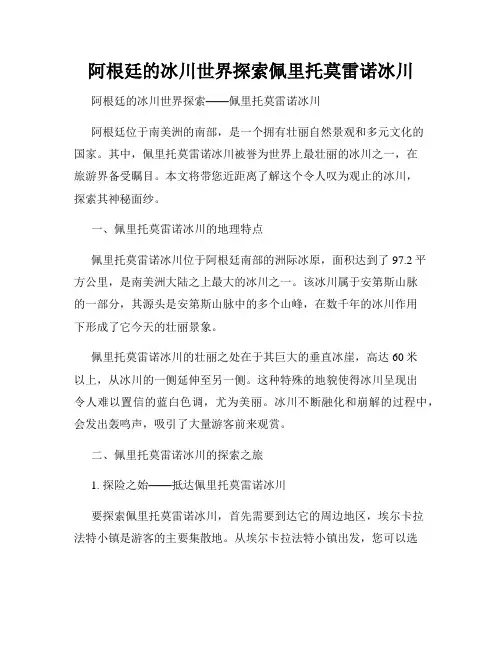 阿根廷的冰川世界探索佩里托莫雷诺冰川

阿根廷的冰川世界探索——佩里托莫雷诺冰川

阿根廷位于南美洲的南部，是一个拥有壮丽自然景观和多元文化的国家。其中，佩里托莫雷诺冰川被誉为世界上最壮丽的冰川之一，在旅游界备受瞩目。本文将带您近距离了解这个令人叹为观止的冰川，探索其神秘面纱。

一、佩里托莫雷诺冰川的地理特点

佩里托莫雷诺冰川位于阿根廷南部的洲际冰原，面积达到了 97.2 平方公里，是南美洲大陆之上最大的冰川之一。该冰川属于安第斯山脉的一部分，其源头是安第斯山脉中的多个山峰，在数千年的冰川作用下形成了它今天的壮丽景象。

佩里托莫雷诺冰川的壮丽之处在于其巨大的垂直冰崖，高达 60 米以上，从冰川的一侧延伸至另一侧。这种特殊的地貌使得冰川呈现出令人难以置信的蓝白色调，尤为美丽。冰川不断融化和崩解的过程中，会发出轰鸣声，吸引了大量游客前来观赏。

二、佩里托莫雷诺冰川的探索之旅

1. 探险之始——抵达佩里托莫雷诺冰川

要探索佩里托莫雷诺冰川，首先需要到达它的周边地区，埃尔卡拉法特小镇是游客的主要集散地。从埃尔卡拉法特小镇出发，您可以选